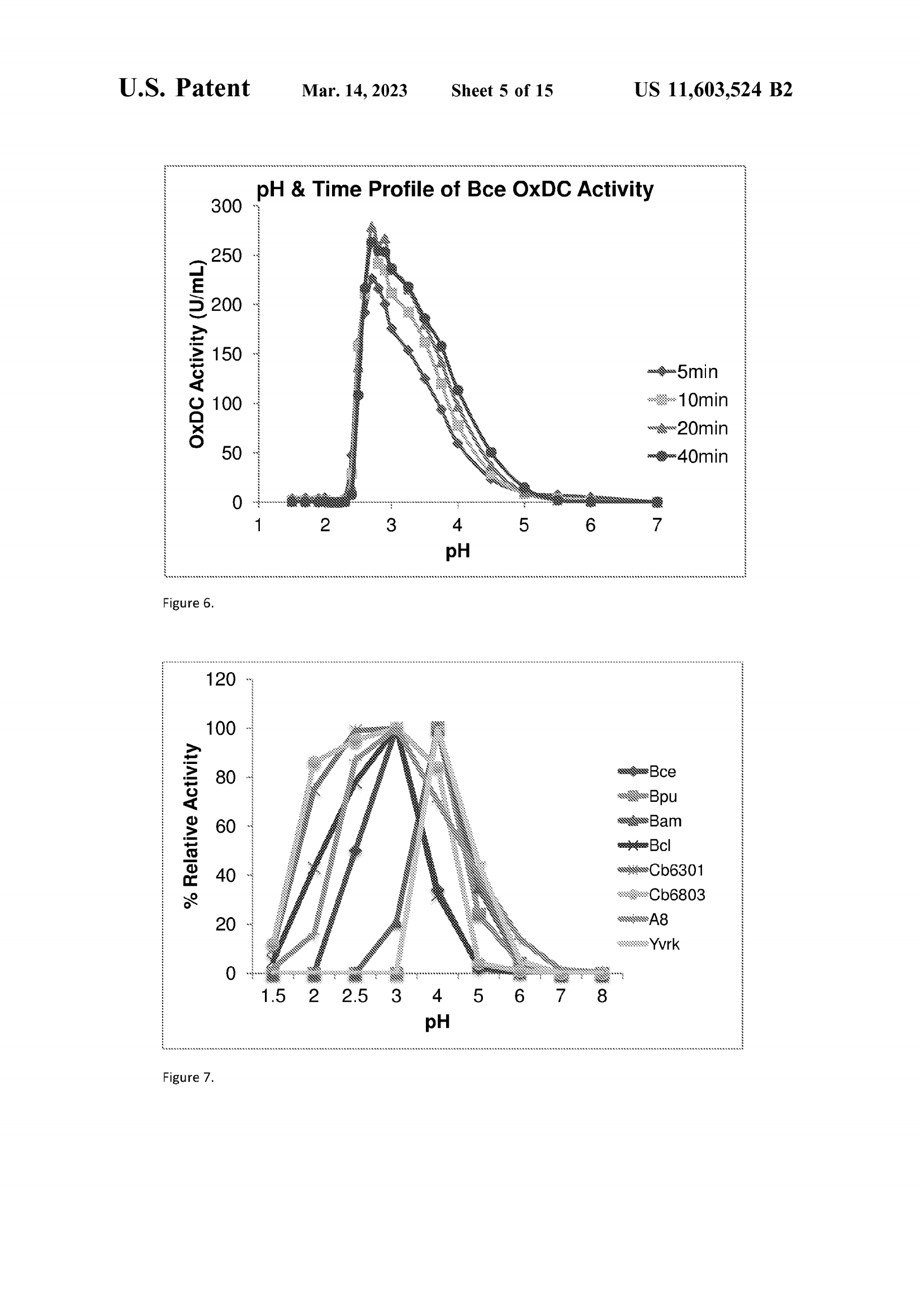 U.S. Patent Mar. 14, 2023 Sheet 5 of 15 US 11,603,524 B2

pH & Time Profile of Bce OxDC Activity

OxDC Activity (U/mL)

300
250
200
150
100
50
0

1 2 3 4 5 6 7

pH

5min
10min
20min
40min

Figure 6.

% Relative Activity

120
100
80
60
40
20
0

1.5 2 2.5 3 4 5 6 7 8

pH

Bce
Bpu
Bam
Bcl
Cb6301
Cb6803
A8
Yvrk

Figure 7.